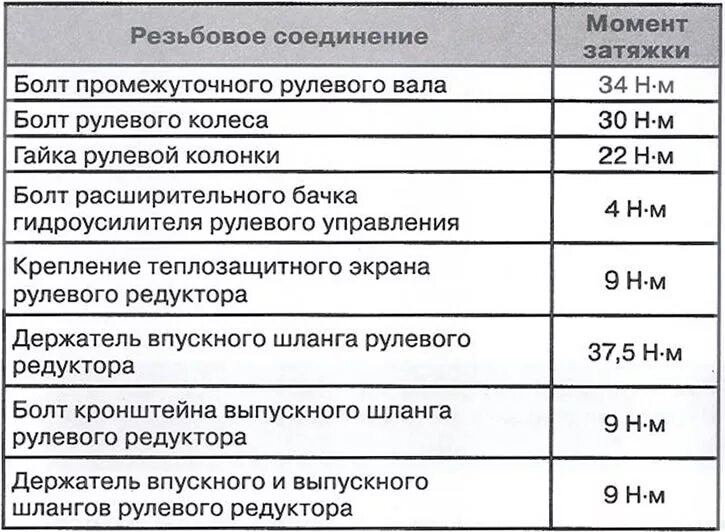 | Резьбовое соединение | Момент затяжки |
|---|---|
| Болт промежуточного рулевого вала | 34 Н·м |
| Болт рулевого колеса | 30 Н·м |
| Гайка рулевой колонки | 22 Н·м |
| Болт расширительного бачка гидроусилителя рулевого управления | 4 Н·м |
| Крепление теплозащитного экрана рулевого редуктора | 9 Н·м |
| Держатель впускного шланга рулевого редуктора | 37,5 Н·м |
| Болт кронштейна выпускного шланга рулевого редуктора | 9 Н·м |
| Держатель впускного и выпускного шлангов рулевого редуктора | 9 Н·м |